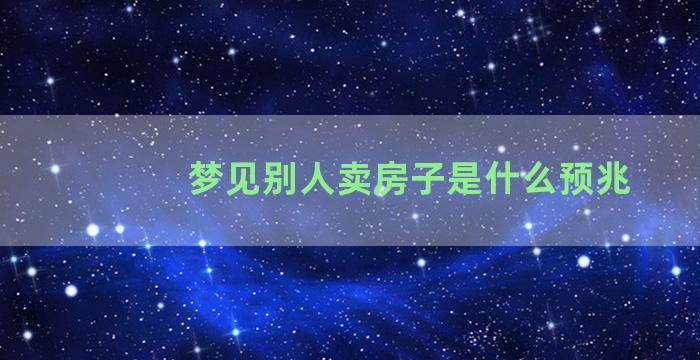 梦见别人卖房子是什么预兆